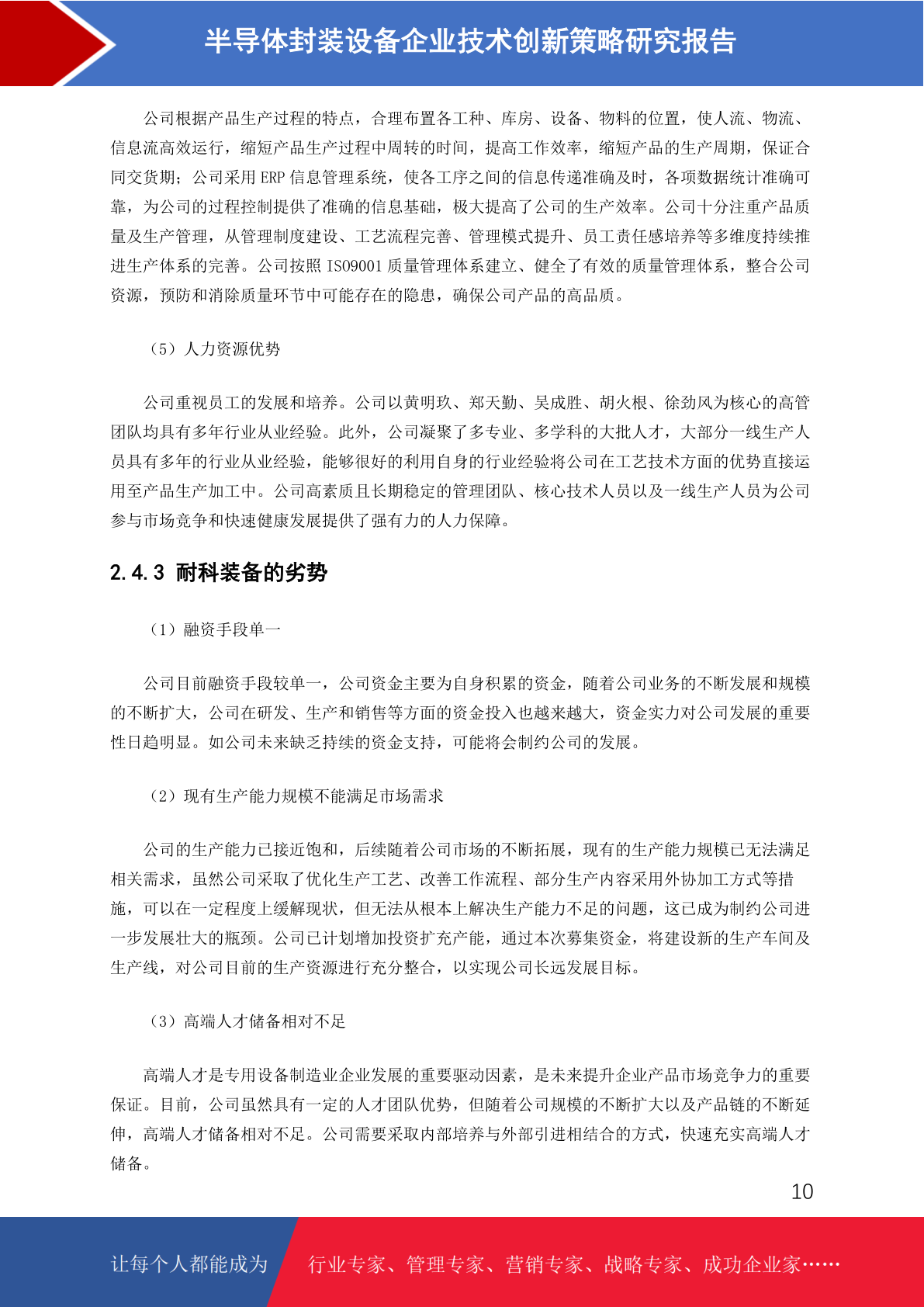 半导体封装设备企业技术创新策略研究报告

公司根据产品生产过程的特点，合理布置各工种、库房、设备、物料的位置，使人流、物流、信息流高效运行，缩短产品生产过程中周转的时间，提高工作效率，缩短产品的生产周期，保证合同交货期；公司采用 ERP 信息管理系统，使各工序之间的信息传递准确及时，各项数据统计准确可靠，为公司的过程控制提供了准确的信息基础，极大提高了公司的生产效率。公司十分注重产品质量及生产管理，从管理制度建设、工艺流程完善、管理模式提升、员工责任感培养等多维度持续推进生产体系的完善。公司按照 ISO9001 质量管理体系建立、健全了有效的质量管理体系，整合公司资源，预防和消除质量环节中可能存在的隐患，确保公司产品的高品质。

（5）人力资源优势

公司重视员工的发展和培养。公司以黄明玖、郑天勤、吴成胜、胡火根、徐劲风为核心的高管团队均具有多年行业从业经验。此外，公司凝聚了多专业、多学科的大批人才，大部分一线生产人员具有多年的行业从业经验，能够很好的利用自身的行业经验将公司在工艺技术方面的优势直接运用至产品生产加工中。公司高素质且长期稳定的管理团队、核心技术人员以及一线生产人员为公司参与市场竞争和快速健康发展提供了强有力的人力保障。

2.4.3 耐科装备的劣势

（1）融资手段单一

公司目前融资手段较单一，公司资金主要为自身积累的资金，随着公司业务的不断发展和规模的不断扩大，公司在研发、生产和销售等方面的资金投入也越来越大，资金实力对公司发展的重要性日趋明显。如公司未来缺乏持续的资金支持，可能将会制约公司的发展。

（2）现有生产能力规模不能满足市场需求

公司的生产能力已接近饱和，后续随着公司市场的不断拓展，现有的生产能力规模已无法满足相关需求，虽然公司采取了优化生产工艺、改善工作流程、部分生产内容采用外协加工方式等措施，可以在一定程度上缓解现状，但无法从根本上解决生产能力不足的问题，这已成为制约公司进一步发展壮大的瓶颈。公司已计划增加投资扩充产能，通过本次募集资金，将建设新的生产车间及生产线，对公司目前的生产资源进行充分整合，以实现公司长远发展目标。

（3）高端人才储备相对不足

高端人才是专用设备制造业企业发展的重要驱动因素，是未来提升企业产品市场竞争力的重要保证。目前，公司虽然具有一定的人才团队优势，但随着公司规模的不断扩大以及产品链的不断延伸，高端人才储备相对不足。公司需要采取内部培养与外部引进相结合的方式，快速充实高端人才储备。

10

让每个人都能成为 行业专家、管理专家、营销专家、战略专家、成功企业家……